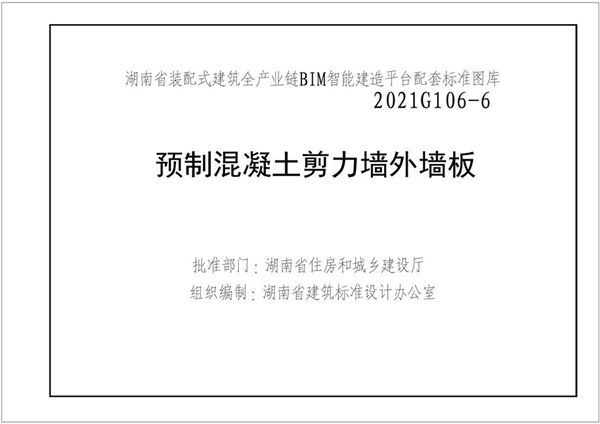 湖南省装配式建筑全产业链BIM智能建造平台配套标准图库

2021G106-6

预制混凝土剪力墙外墙板

批准部门：湖南省住房和城乡建设厅

组织编制：湖南省建筑标准设计办公室